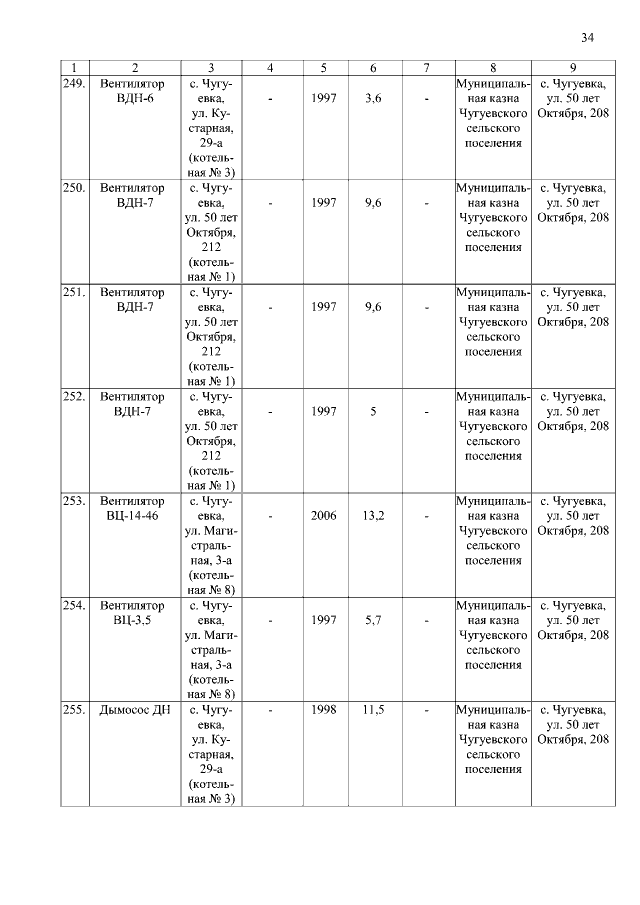 34

| 1 | 2 | 3 | 4 | 5 | 6 | 7 | 8 | 9 |
|---|---|---|---|---|---|---|---|---|
| 249. | Вентилятор ВДН-6 | с. Чугуевка, ул. Кустарная, 29-а (котельная № 3) | - | 1997 | 3,6 | - | Муниципальная казна Чугуевского сельского поселения | с. Чугуевка, ул. 50 лет Октября, 208 |
| 250. | Вентилятор ВДН-7 | с. Чугуевка, ул. 50 лет Октября, 212 (котельная № 1) | - | 1997 | 9,6 | - | Муниципальная казна Чугуевского сельского поселения | с. Чугуевка, ул. 50 лет Октября, 208 |
| 251. | Вентилятор ВДН-7 | с. Чугуевка, ул. 50 лет Октября, 212 (котельная № 1) | - | 1997 | 9,6 | - | Муниципальная казна Чугуевского сельского поселения | с. Чугуевка, ул. 50 лет Октября, 208 |
| 252. | Вентилятор ВДН-7 | с. Чугуевка, ул. 50 лет Октября, 212 (котельная № 1) | - | 1997 | 5 | - | Муниципальная казна Чугуевского сельского поселения | с. Чугуевка, ул. 50 лет Октября, 208 |
| 253. | Вентилятор ВЦ-14-46 | с. Чугуевка, ул. Магистральная, 3-а (котельная № 8) | - | 2006 | 13,2 | - | Муниципальная казна Чугуевского сельского поселения | с. Чугуевка, ул. 50 лет Октября, 208 |
| 254. | Вентилятор ВЦ-3,5 | с. Чугуевка, ул. Магистральная, 3-а (котельная № 8) | - | 1997 | 5,7 | - | Муниципальная казна Чугуевского сельского поселения | с. Чугуевка, ул. 50 лет Октября, 208 |
| 255. | Дымосос ДН | с. Чугуевка, ул. Кустарная, 29-а (котельная № 3) | - | 1998 | 11,5 | - | Муниципальная казна Чугуевского сельского поселения | с. Чугуевка, ул. 50 лет Октября, 208 |